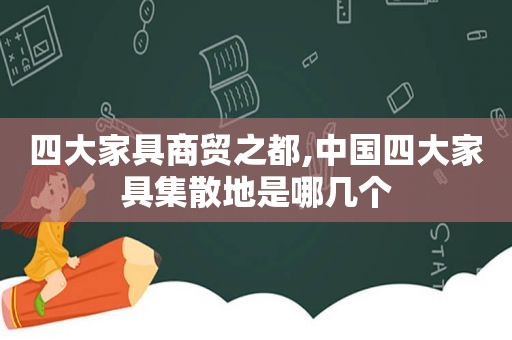 四大家具商贸之都,中国四大家具集散地是哪几个

STAT